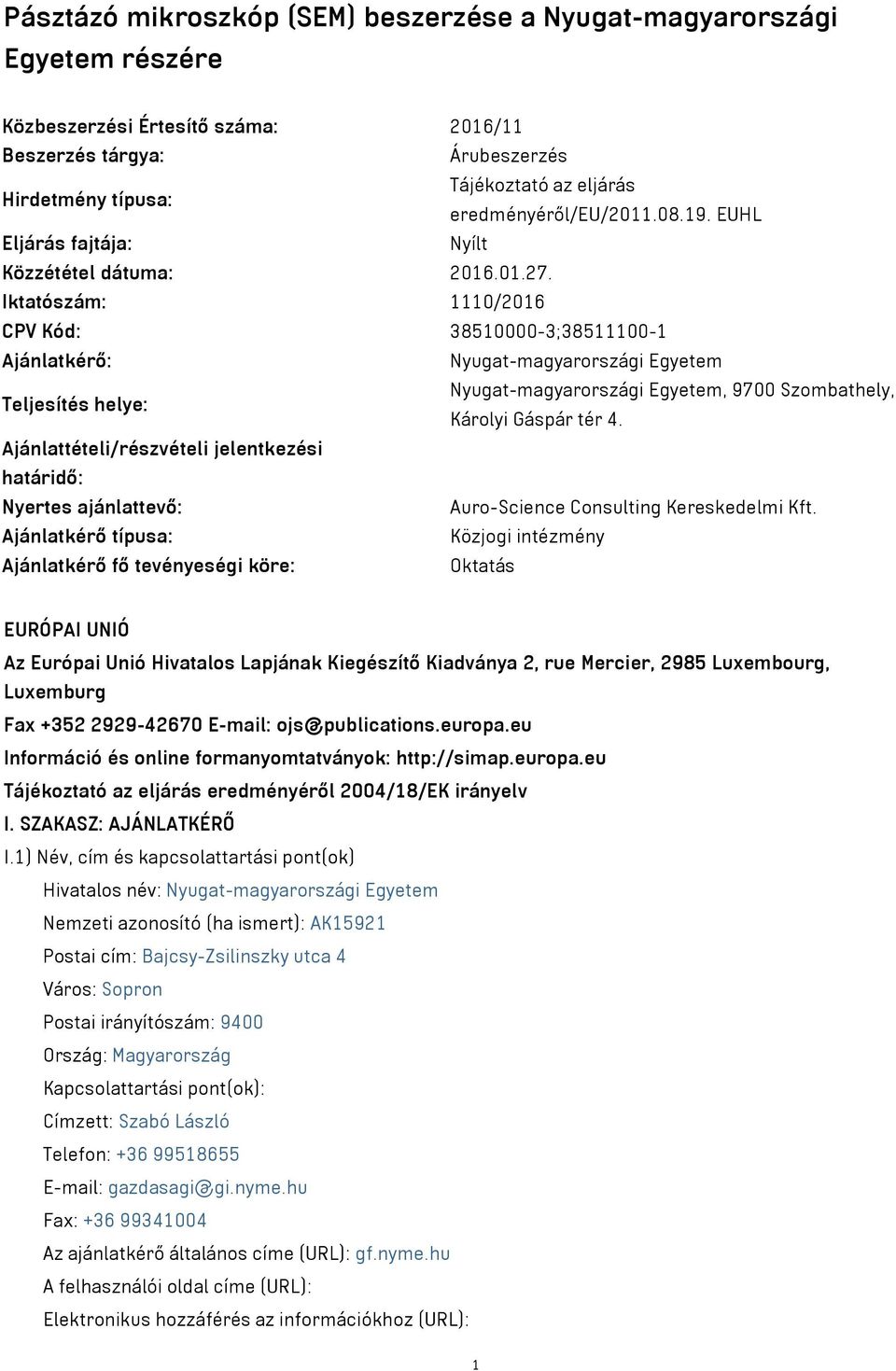 Pásztázó mikroszkóp (SEM) beszerzése a Nyugat-magyarországi Egyetem részére

| | |
|---|---|
| Közbeszerzési Értesítő száma: | 2016/11 |
| Beszerzés tárgya: | Árubeszerzés |
| Hirdetmény típusa: | Tájékoztató az eljárás eredményéről/EU/2011.08.19. EUHL |
| Eljárás fajtája: | Nyílt |
| Közzététel dátuma: | 2016.01.27. |
| Iktatószám: | 1110/2016 |
| CPV Kód: | 38510000-3;38511100-1 |
| Ajánlatkérő: | Nyugat-magyarországi Egyetem |
| Teljesítés helye: | Nyugat-magyarországi Egyetem, 9700 Szombathely, Károlyi Gáspár tér 4. |
| Ajánlattételi/részvételi jelentkezési határidő: | |
| Nyertes ajánlattevő: | Auro-Science Consulting Kereskedelmi Kft. |
| Ajánlatkérő típusa: | Közjogi intézmény |
| Ajánlatkérő fő tevényeségi köre: | Oktatás |

EURÓPAI UNIÓ

Az Európai Unió Hivatalos Lapjának Kiegészítő Kiadványa 2, rue Mercier, 2985 Luxembourg, Luxemburg

Fax +352 2929-42670 E-mail: ojs@publications.europa.eu

Információ és online formanyomtatványok: http://simap.europa.eu

Tájékoztató az eljárás eredményéről 2004/18/EK irányelv

I. SZAKASZ: AJÁNLATKÉRŐ

I.1) Név, cím és kapcsolattartási pont(ok)

Hivatalos név: Nyugat-magyarországi Egyetem

Nemzeti azonosító (ha ismert): AK15921

Postai cím: Bajcsy-Zsilinszky utca 4

Város: Sopron

Postai irányítószám: 9400

Ország: Magyarország

Kapcsolattartási pont(ok):

Címzett: Szabó László

Telefon: +36 99518655

E-mail: gazdasagi@gi.nyme.hu

Fax: +36 99341004

Az ajánlatkérő általános címe (URL): gf.nyme.hu

A felhasználói oldal címe (URL):

Elektronikus hozzáférés az információkhoz (URL):

1